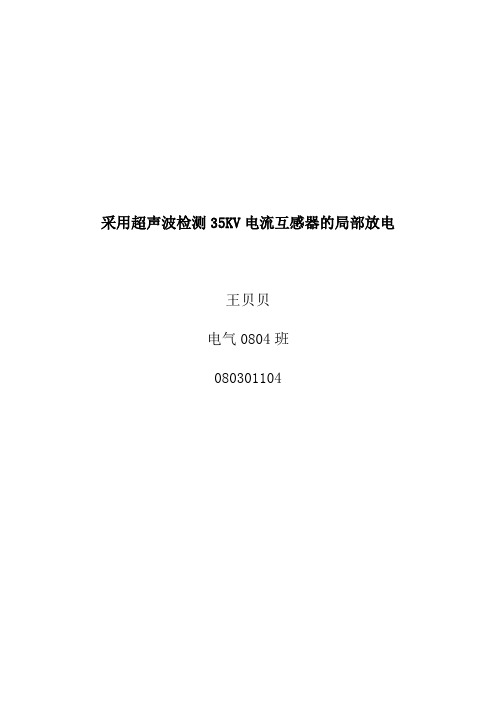 采用超声波检测 35KV 电流互感器的局部放电

王贝贝

电气 0804 班

080301104